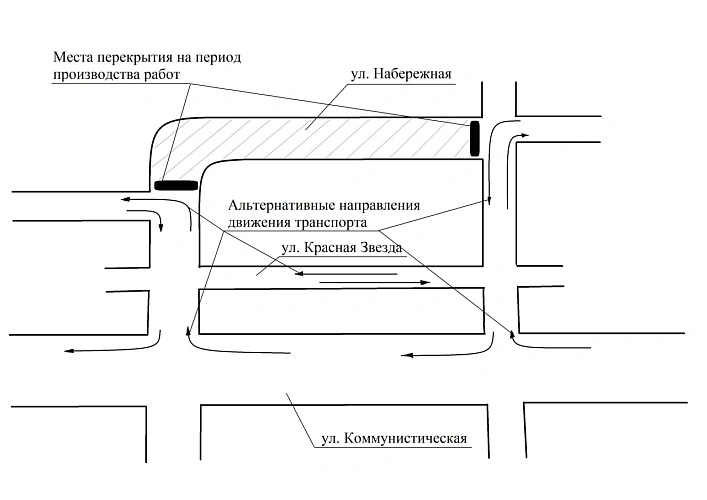 Места перекрытия на период производства работ

ул. Набережная

Альтернативные направления движения транспорта

ул. Красная Звезда

ул. Коммунистическая